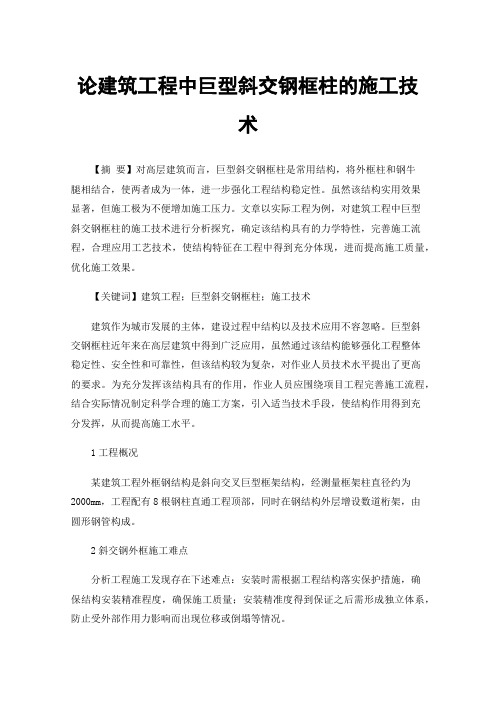 论建筑工程中巨型斜交钢框柱的施工技术

【摘 要】对高层建筑而言，巨型斜交钢框柱是常用结构，将外框柱和钢牛腿相结合，使两者成为一体，进一步强化工程结构稳定性。虽然该结构实用效果显著，但施工极为不便增加施工压力。文章以实际工程为例，对建筑工程中巨型斜交钢框柱的施工技术进行分析探究，确定该结构具有的力学特性，完善施工流程，合理应用工艺技术，使结构特征在工程中得到充分体现，进而提高施工质量，优化施工效果。

【关键词】建筑工程；巨型斜交钢框柱；施工技术

建筑作为城市发展的主体，建设过程中结构以及技术应用不容忽略。巨型斜交钢框柱近年来在高层建筑中得到广泛应用，虽然通过该结构能够强化工程整体稳定性、安全性和可靠性，但该结构较为复杂，对作业人员技术水平提出了更高的要求。为充分发挥该结构具有的作用，作业人员应围绕项目工程完善施工流程，结合实际情况制定科学合理的施工方案，引入适当技术手段，使结构作用得到充分发挥，从而提高施工水平。

1 工程概况

某建筑工程外框钢结构是斜向交叉巨型框架结构，经测量框架柱直径约为2000mm，工程配有 8 根钢柱直通工程顶部，同时在钢结构外层增设数道桁架，由圆形钢管构成。

2 斜交钢外框施工难点

分析工程施工发现存在下述难点：安装时需根据工程结构落实保护措施，确保结构安装精准程度，确保施工质量；安装精准度得到保证之后需形成独立体系，防止受外部作用力影响而出现位移或倒塌等情况。